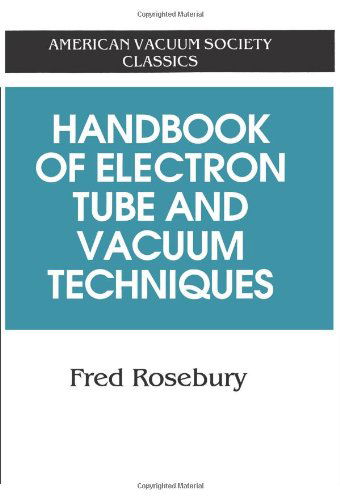 Copyrighted Material

AMERICAN VACUUM SOCIETY CLASSICS

HANDBOOK OF ELECTRON TUBE AND VACUUM TECHNIQUES

Fred Rosebury

Copyrighted Material